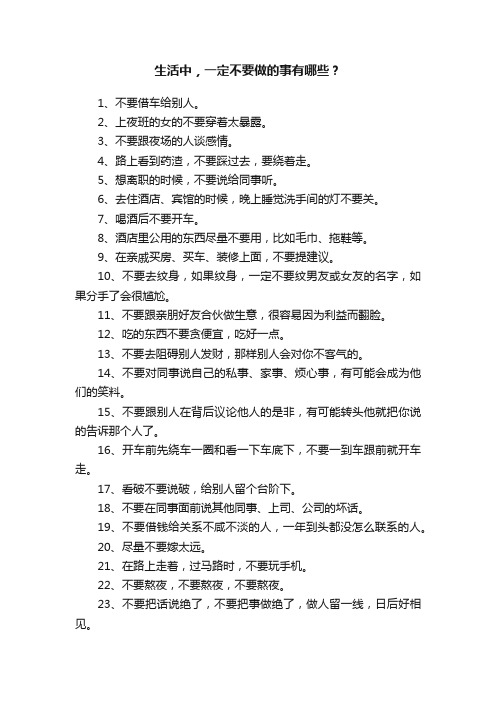 生活中，一定不要做的事有哪些？

1、不要借车给别人。

2、上夜班的女的不要穿着太暴露。

3、不要跟夜场的人谈感情。

4、路上看到药渣，不要踩过去，要绕着走。

5、想离职的时候，不要说给同事听。

6、去住酒店、宾馆的时候，晚上睡觉洗手间的灯不要关。

7、喝酒后不要开车。

8、酒店里公用的东西尽量不要用，比如毛巾、拖鞋等。

9、在亲戚买房、买车、装修上面，不要提建议。

10、不要去纹身，如果纹身，一定不要纹男友或女友的名字，如果分手了会很尴尬。

11、不要跟亲朋好友合伙做生意，很容易因为利益而翻脸。

12、吃的东西不要贪便宜，吃好一点。

13、不要去阻碍别人发财，那样别人会对你不客气的。

14、不要对同事说自己的私事、家事、烦心事，有可能会成为他们的笑料。

15、不要跟别人在背后议论他人的是非，有可能转头他就把你说的告诉那个人了。

16、开车前先绕车一圈和看一下车底下，不要一到车跟前就开车走。

17、看破不要说破，给别人留个台阶下。

18、不要在同事面前说其他同事、上司、公司的坏话。

19、不要借钱给关系不咸不淡的人，一年到头都没怎么联系的人。

20、尽量不要嫁太远。

21、在路上走着，过马路时，不要玩手机。

22、不要熬夜，不要熬夜，不要熬夜。

23、不要把话说绝了，不要把事做绝了，做人留一线，日后好相见。